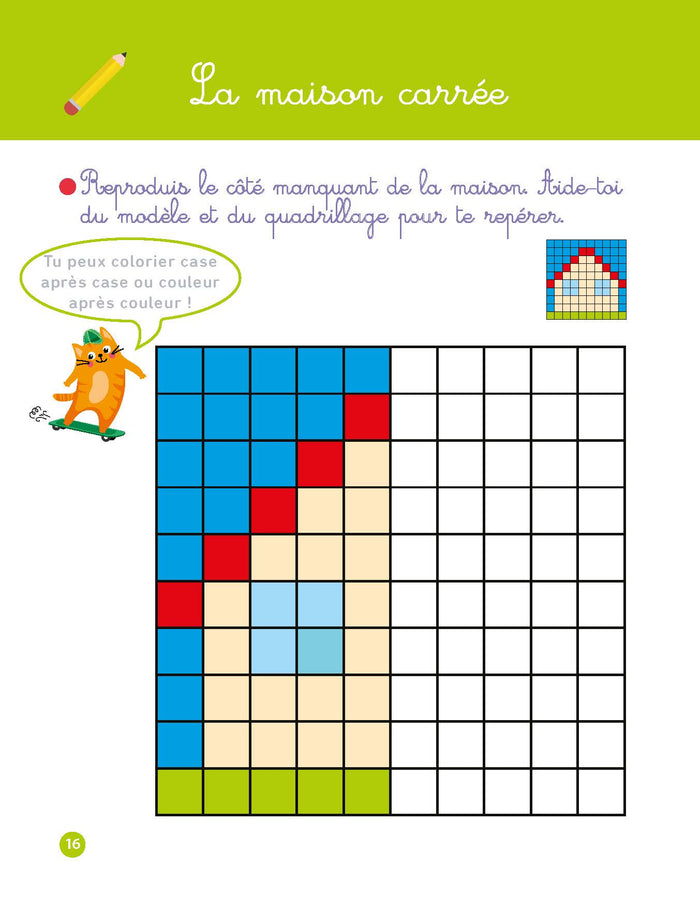 La maison carrée

Reproduis le côté manquant de la maison. Aide-toi du modèle et du quadrillage pour te repérer.

Tu peux colorier case après case ou couleur après couleur !

16